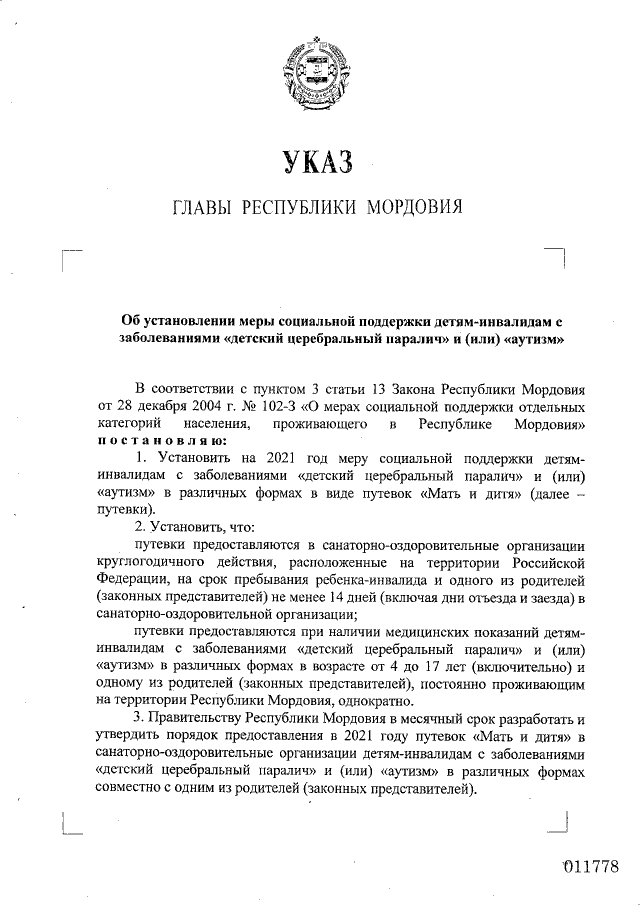 УКАЗ

ГЛАВЫ РЕСПУБЛИКИ МОРДОВИЯ

Об установлении меры социальной поддержки детям-инвалидам с заболеваниями «детский церебральный паралич» и (или) «аутизм»

В соответствии с пунктом 3 статьи 13 Закона Республики Мордовия от 28 декабря 2004 г. № 102-З «О мерах социальной поддержки отдельных категорий населения, проживающего в Республике Мордовия» постановляю:

1. Установить на 2021 год меру социальной поддержки детям-инвалидам с заболеваниями «детский церебральный паралич» и (или) «аутизм» в различных формах в виде путевок «Мать и дитя» (далее – путевки).

2. Установить, что:

путевки предоставляются в санаторно-оздоровительные организации круглогодичного действия, расположенные на территории Российской Федерации, на срок пребывания ребенка-инвалида и одного из родителей (законных представителей) не менее 14 дней (включая дни отъезда и заезда) в санаторно-оздоровительной организации;

путевки предоставляются при наличии медицинских показаний детям-инвалидам с заболеваниями «детский церебральный паралич» и (или) «аутизм» в различных формах в возрасте от 4 до 17 лет (включительно) и одному из родителей (законных представителей), постоянно проживающим на территории Республики Мордовия, однократно.

3. Правительству Республики Мордовия в месячный срок разработать и утвердить порядок предоставления в 2021 году путевок «Мать и дитя» в санаторно-оздоровительные организации детям-инвалидам с заболеваниями «детский церебральный паралич» и (или) «аутизм» в различных формах совместно с одним из родителей (законных представителей).

011778